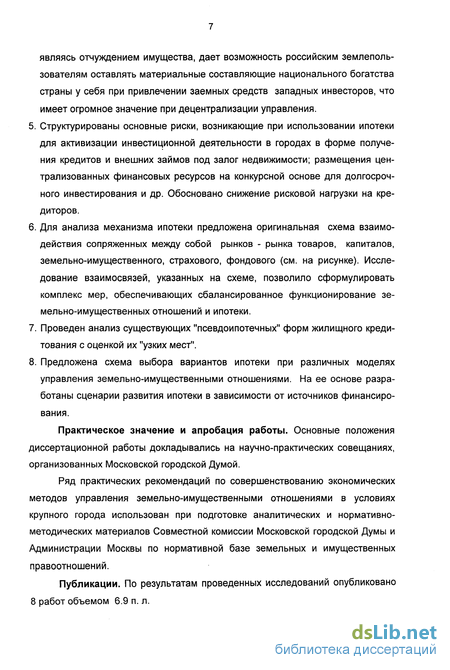 7

являясь отчуждением имущества, дает возможность российским землепользователям оставлять материальные составляющие национального богатства страны у себя при привлечении заемных средств западных инвесторов, что имеет огромное значение при децентрализации управления.

5. Структурированы основные риски, возникающие при использовании ипотеки для активизации инвестиционной деятельности в городах в форме получения кредитов и внешних займов под залог недвижимости; размещения централизованных финансовых ресурсов на конкурсной основе для долгосрочного инвестирования и др. Обосновано снижение рисковой нагрузки на кредиторов.

6. Для анализа механизма ипотеки предложена оригинальная схема взаимодействия сопряженных между собой рынков - рынка товаров, капиталов, земельно-имущественного, страхового, фондового (см. на рисунке). Исследование взаимосвязей, указанных на схеме, позволило сформулировать комплекс мер, обеспечивающих сбалансированное функционирование земельно-имущественных отношений и ипотеки.

7. Проведен анализ существующих "псевдоипотечных" форм жилищного кредитования с оценкой их "узких мест".

8. Предложена схема выбора вариантов ипотеки при различных моделях управления земельно-имущественными отношениями. На ее основе разработаны сценарии развития ипотеки в зависимости от источников финансирования.

Практическое значение и апробация работы. Основные положения диссертационной работы докладывались на научно-практических совещаниях, организованных Московской городской Думой.

Ряд практических рекомендаций по совершенствованию экономических методов управления земельно-имущественными отношениями в условиях крупного города использован при подготовке аналитических и нормативно-методических материалов Совместной комиссии Московской городской Думы и Администрации Москвы по нормативной базе земельных и имущественных правоотношений.

Публикации. По результатам проведенных исследований опубликовано 8 работ объемом 6.9 п. л.

dsLib.net
библиотека диссертаций